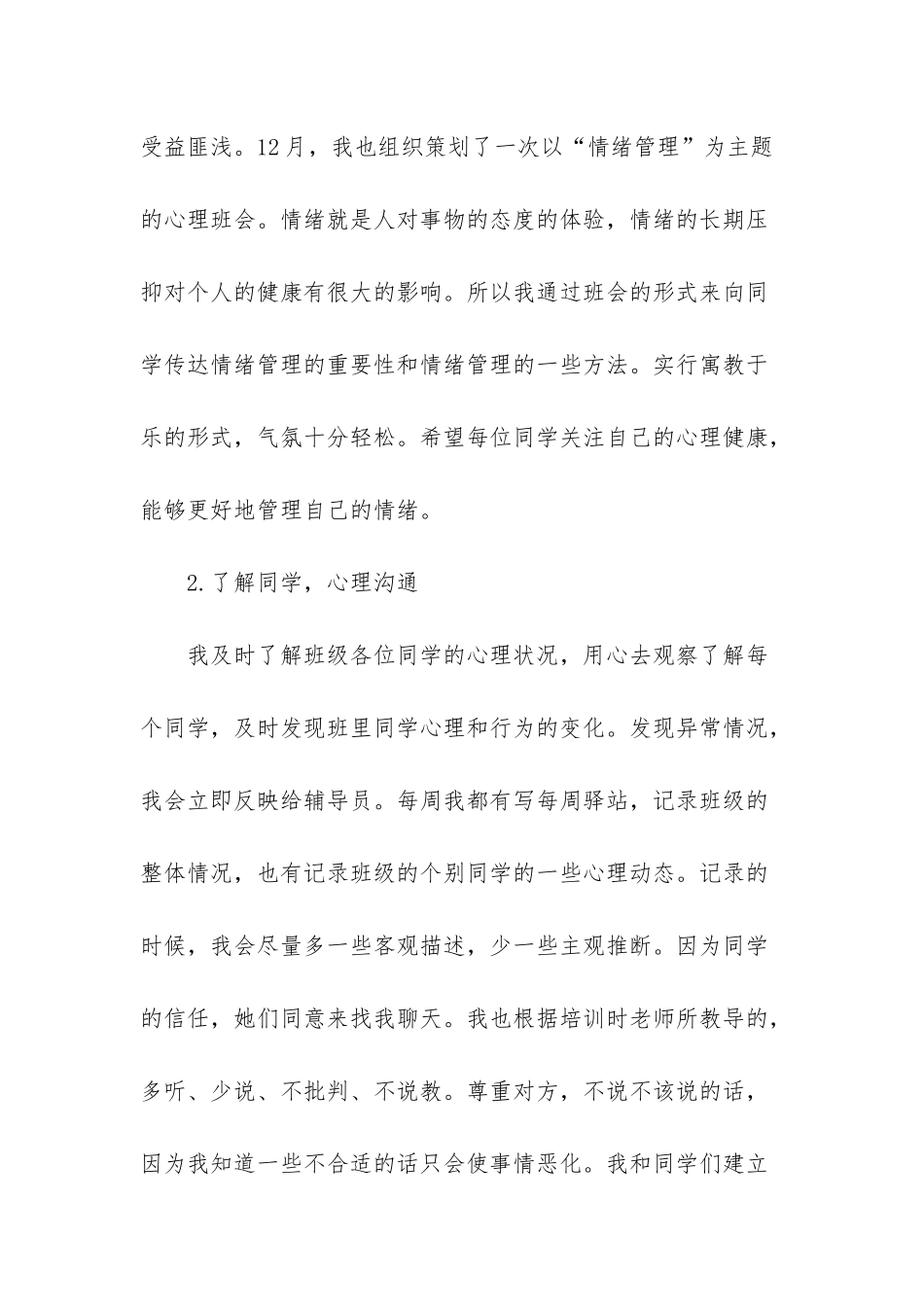 受益匪浅。12月，我也组织策划了一次以“情绪管理”为主题的心理班会。情绪就是人对事物的态度的体验，情绪的长期压抑对个人的健康有很大的影响。所以我通过班会的形式来向同学传达情绪管理的重要性和情绪管理的一些方法。实行寓教于乐的形式，气氛十分轻松。希望每位同学关注自己的心理健康，能够更好地管理自己的情绪。

2.了解同学，心理沟通

我及时了解班级各位同学的心理状况，用心去观察了解每个同学，及时发现班里同学心理和行为的变化。发现异常情况，我会立即反映给辅导员。每周我都有写每周驿站，记录班级的整体情况，也有记录班级的个别同学的一些心理动态。记录的时候，我会尽量多一些客观描述，少一些主观推断。因为同学的信任，她们同意来找我聊天。我也根据培训时老师所教导的，多听、少说、不批判、不说教。尊重对方，不说不该说的话，因为我知道一些不合适的话只会使事情恶化。我和同学们建立